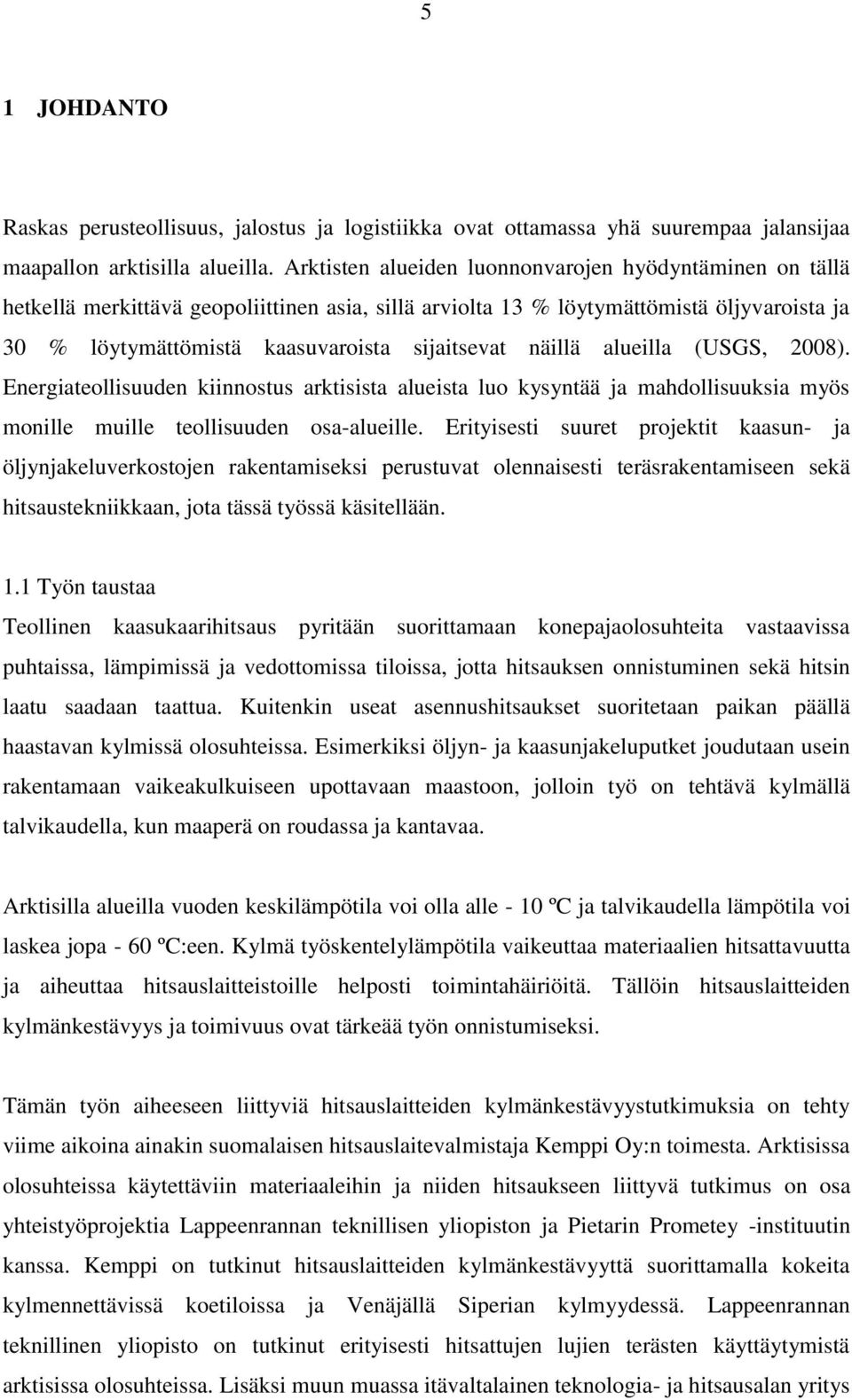 5

1 JOHDANTO

Raskas perusteollisuus, jalostus ja logistiikka ovat ottamassa yhä suurempaa jalansijaa maapallon arktisilla alueilla. Arktisten alueiden luonnonvarojen hyödyntäminen on tällä hetkellä merkittävä geopoliittinen asia, sillä arviolta 13 % löytymättömistä öljyvaroista ja 30 % löytymättömistä kaasuvaroista sijaitsevat näillä alueilla (USGS, 2008). Energiateollisuuden kiinnostus arktisista alueista luo kysyntää ja mahdollisuuksia myös monille muille teollisuuden osa-alueille. Erityisesti suuret projektit kaasun- ja öljynjakeluverkostojen rakentamiseksi perustuvat olennaisesti teräsrakentamiseen sekä hitsaustekniikkaan, jota tässä työssä käsitellään.

1.1 Työn taustaa

Teollinen kaasukaarihitsaus pyritään suorittamaan konepajaolosuhteita vastaavissa puhtaissa, lämpimissä ja vedottomissa tiloissa, jotta hitsauksen onnistuminen sekä hitsin laatu saadaan taattua. Kuitenkin useat asennushitsaukset suoritetaan paikan päällä haastavan kylmissä olosuhteissa. Esimerkiksi öljyn- ja kaasunjakeluputket joudutaan usein rakentamaan vaikeakulkuiseen upottavaan maastoon, jolloin työ on tehtävä kylmällä talvikaudella, kun maaperä on roudassa ja kantavaa.

Arktisilla alueilla vuoden keskilämpötila voi olla alle - 10 ºC ja talvikaudella lämpötila voi laskea jopa - 60 ºC:een. Kylmä työskentelylämpötila vaikeuttaa materiaalien hitsattavuutta ja aiheuttaa hitsauslaitteistoille helposti toimintahäiriöitä. Tällöin hitsauslaitteiden kylmänkestävyys ja toimivuus ovat tärkeää työn onnistumiseksi.

Tämän työn aiheeseen liittyviä hitsauslaitteiden kylmänkestävyystutkimuksia on tehty viime aikoina ainakin suomalaisen hitsauslaitevalmistaja Kemppi Oy:n toimesta. Arktisissa olosuhteissa käytettäviin materiaaleihin ja niiden hitsaukseen liittyvä tutkimus on osa yhteistyöprojektia Lappeenrannan teknillisen yliopiston ja Pietarin Prometey -instituutin kanssa. Kemppi on tutkinut hitsauslaitteiden kylmänkestävyyttä suorittamalla kokeita kylmennettävissä koetiloissa ja Venäjällä Siperian kylmyydessä. Lappeenrannan teknillinen yliopisto on tutkinut erityisesti hitsattujen lujien terästen käyttäytymistä arktisissa olosuhteissa. Lisäksi muun muassa itävaltalainen teknologia- ja hitsausalan yritys